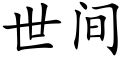 世间